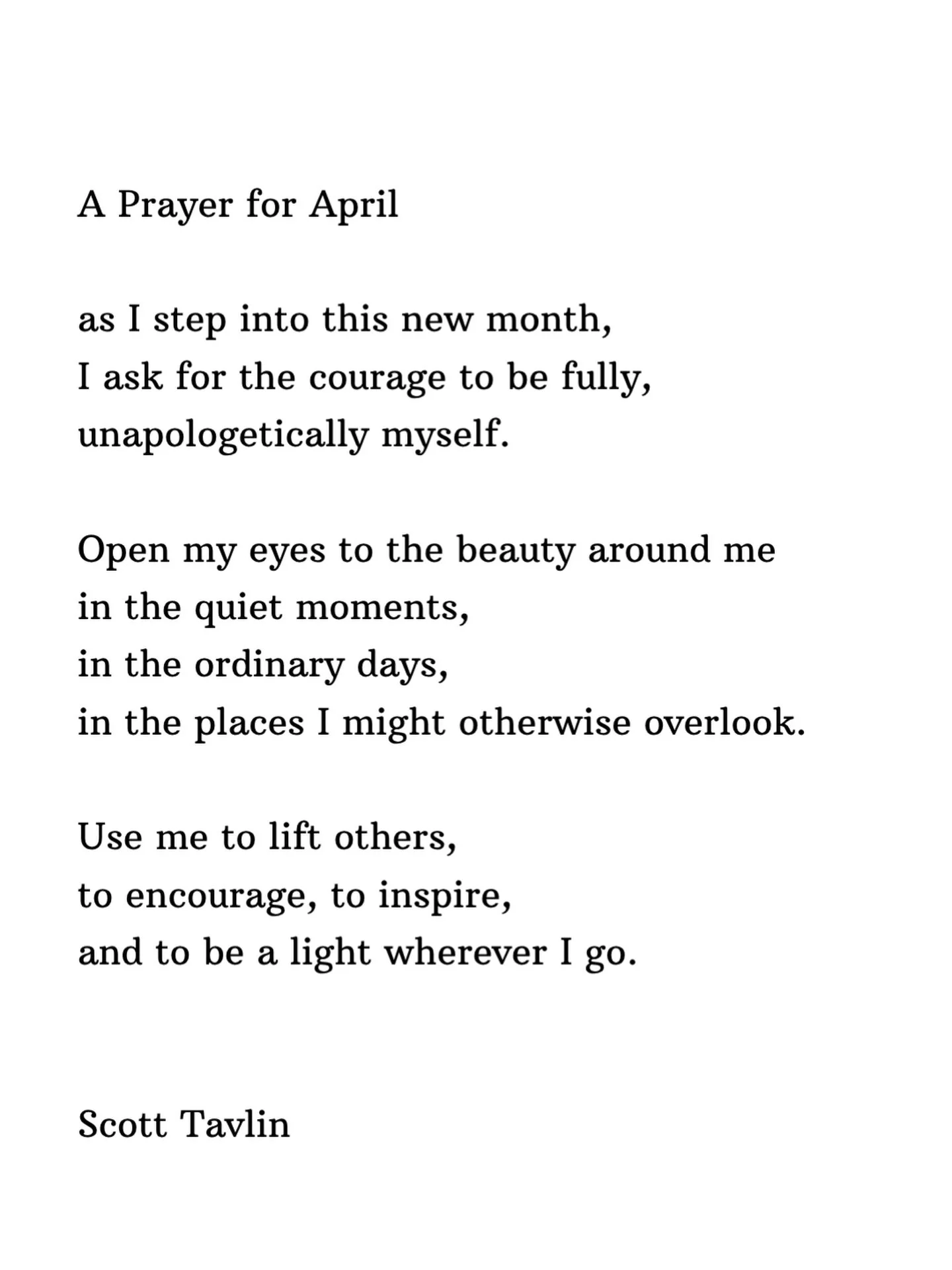 A Prayer for April

as I step into this new month,
I ask for the courage to be fully,
unapologetically myself.

Open my eyes to the beauty around me
in the quiet moments,
in the ordinary days,
in the places I might otherwise overlook.

Use me to lift others,
to encourage, to inspire,
and to be a light wherever I go.

Scott Tavlin